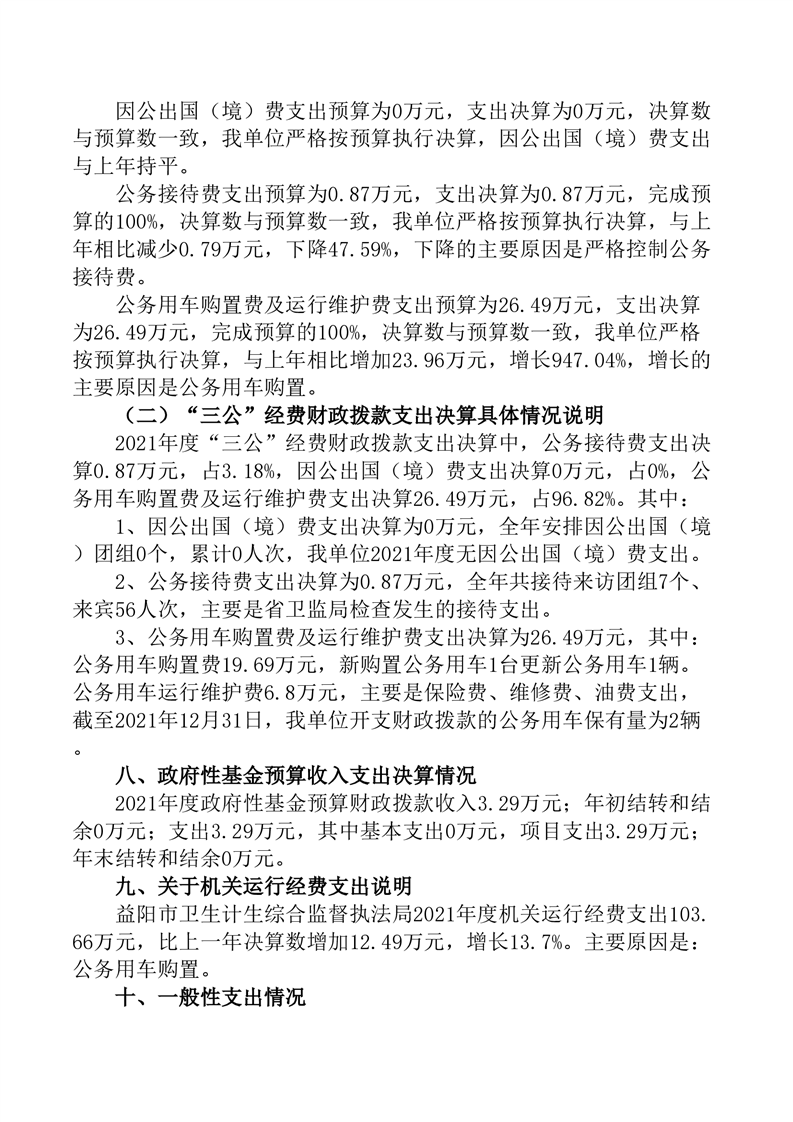 因公出国（境）费支出预算为0万元，支出决算为0万元，决算数与预算数一致，我单位严格按预算执行决算，因公出国（境）费支出与上年持平。

公务接待费支出预算为0.87万元，支出决算为0.87万元，完成预算的100%，决算数与预算数一致，我单位严格按预算执行决算，与上年相比减少0.79万元，下降47.59%，下降的主要原因是严格控制公务接待费。

公务用车购置费及运行维护费支出预算为26.49万元，支出决算为26.49万元，完成预算的100%，决算数与预算数一致，我单位严格按预算执行决算，与上年相比增加23.96万元，增长947.04%，增长的主要原因是公务用车购置。

（二）“三公”经费财政拨款支出决算具体情况说明

2021年度“三公”经费财政拨款支出决算中，公务接待费支出决算0.87万元，占3.18%，因公出国（境）费支出决算0万元，占0%，公务用车购置费及运行维护费支出决算26.49万元，占96.82%。其中：

1、因公出国（境）费支出决算为0万元，全年安排因公出国（境）团组0个，累计0人次，我单位2021年度无因公出国（境）费支出。

2、公务接待费支出决算为0.87万元，全年共接待来访团组7个、来宾56人次，主要是省卫监局检查发生的接待支出。

3、公务用车购置费及运行维护费支出决算为26.49万元，其中：公务用车购置费19.69万元，新购置公务用车1台更新公务用车1辆。公务用车运行维护费6.8万元，主要是保险费、维修费、油费支出，截至2021年12月31日，我单位开支财政拨款的公务用车保有量为2辆。

八、政府性基金预算收入支出决算情况

2021年度政府性基金预算财政拨款收入3.29万元；年初结转和结余0万元；支出3.29万元，其中基本支出0万元，项目支出3.29万元；年末结转和结余0万元。

九、关于机关运行经费支出说明

益阳市卫生计生综合监督执法局2021年度机关运行经费支出103.66万元，比上一年决算数增加12.49万元，增长13.7%。主要原因是：公务用车购置。

十、一般性支出情况